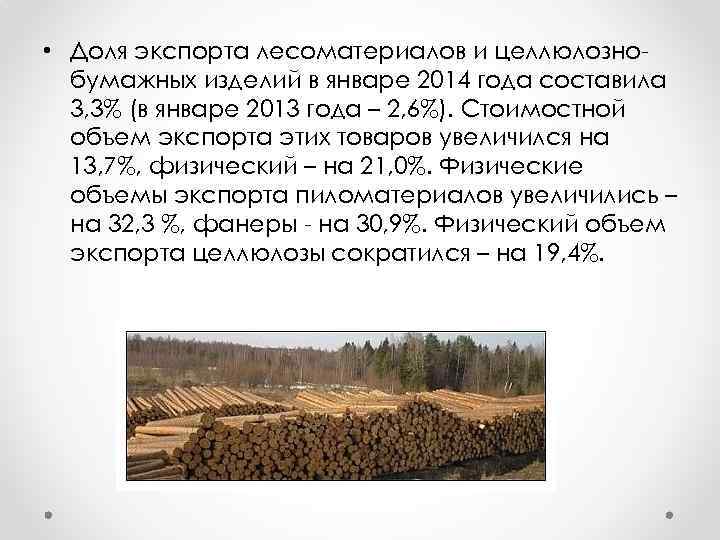 • Доля экспорта лесоматериалов и целлюлозно-бумажных изделий в январе 2014 года составила 3,3% (в январе 2013 года – 2,6%). Стоимостной объем экспорта этих товаров увеличился на 13,7%, физический – на 21,0%. Физические объемы экспорта пиломатериалов увеличились – на 32,3 %, фанеры - на 30,9%. Физический объем экспорта целлюлозы сократился – на 19,4%.